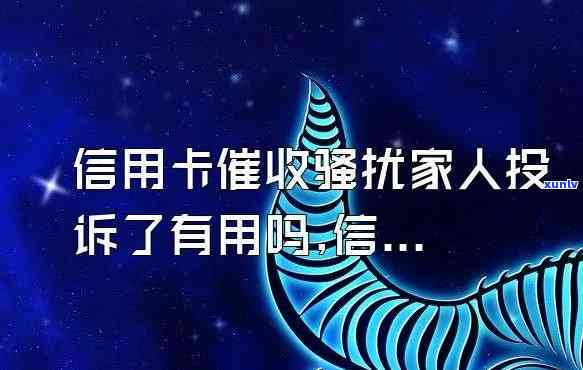 信用卡催收骚扰家人投诉了有用吗,信...

xunlv